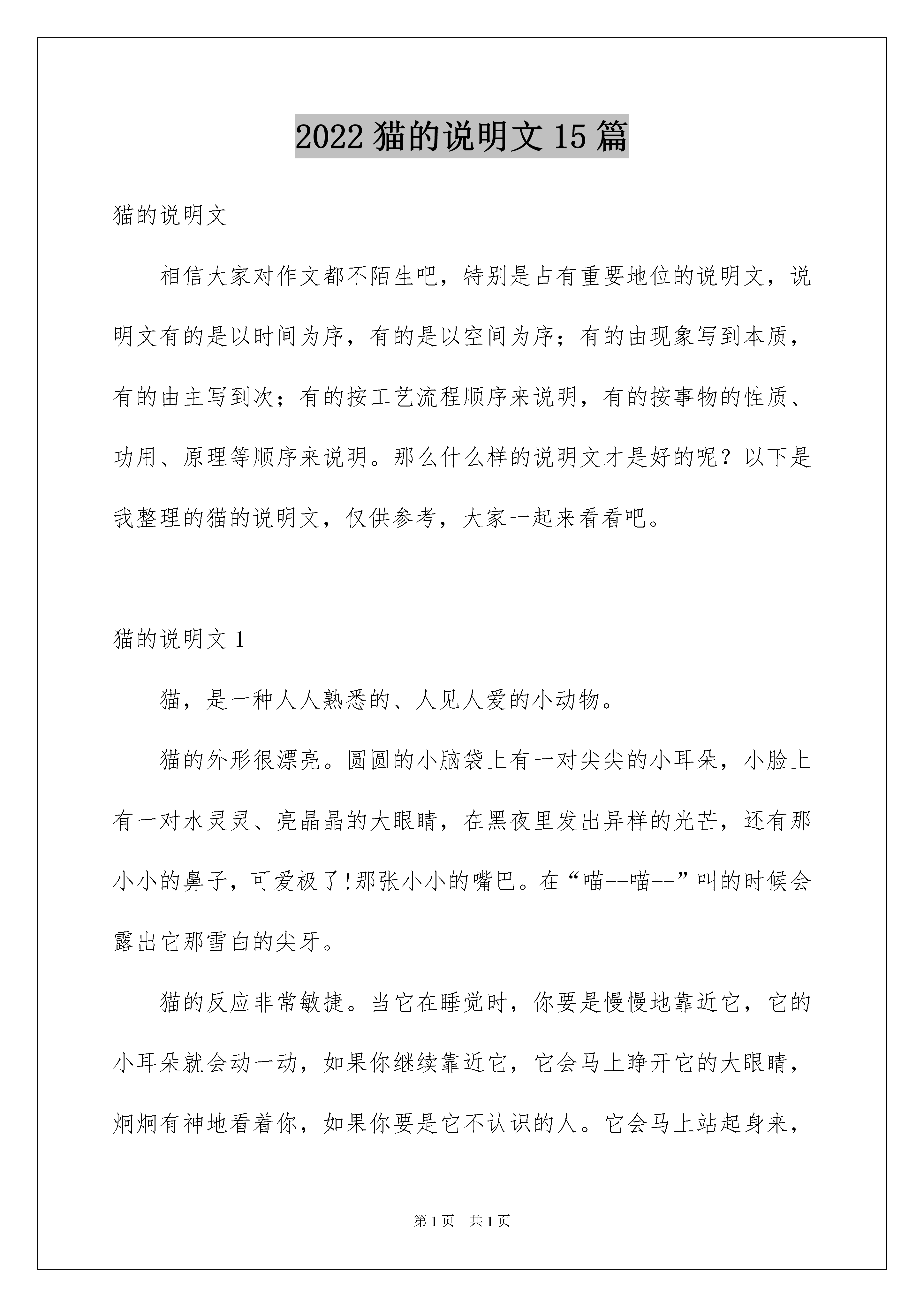 2022 猫的说明文 15 篇

猫的说明文

相信大家对作文都不陌生吧，特别是占有重要地位的说明文，说明文有的是以时间为序，有的是以空间为序；有的由现象写到本质，有的由主写到次；有的按工艺流程顺序来说明，有的按事物的性质、功用、原理等顺序来说明。那么什么样的说明文才是好的呢？以下是我整理的猫的说明文，仅供参考，大家一起来看看吧。

猫的说明文 1

猫，是一种人人熟悉的、人见人爱的小动物。

猫的外形很漂亮。圆圆的小脑袋上有一对尖尖的小耳朵，小脸上有一对水灵灵、亮晶晶的大眼睛，在黑夜里发出异样的光芒，还有那小小的鼻子，可爱极了!那张小小的嘴巴。在“喵--喵--”叫的时候会露出它那雪白的尖牙。

猫的反应非常敏捷。当它在睡觉时，你要是慢慢地靠近它，它的小耳朵就会动一动，如果你继续靠近它，它会马上睁开它的大眼睛，炯炯有神地看着你，如果你要是它不认识的人。它会马上站起身来，

第 1 页 共 1 页